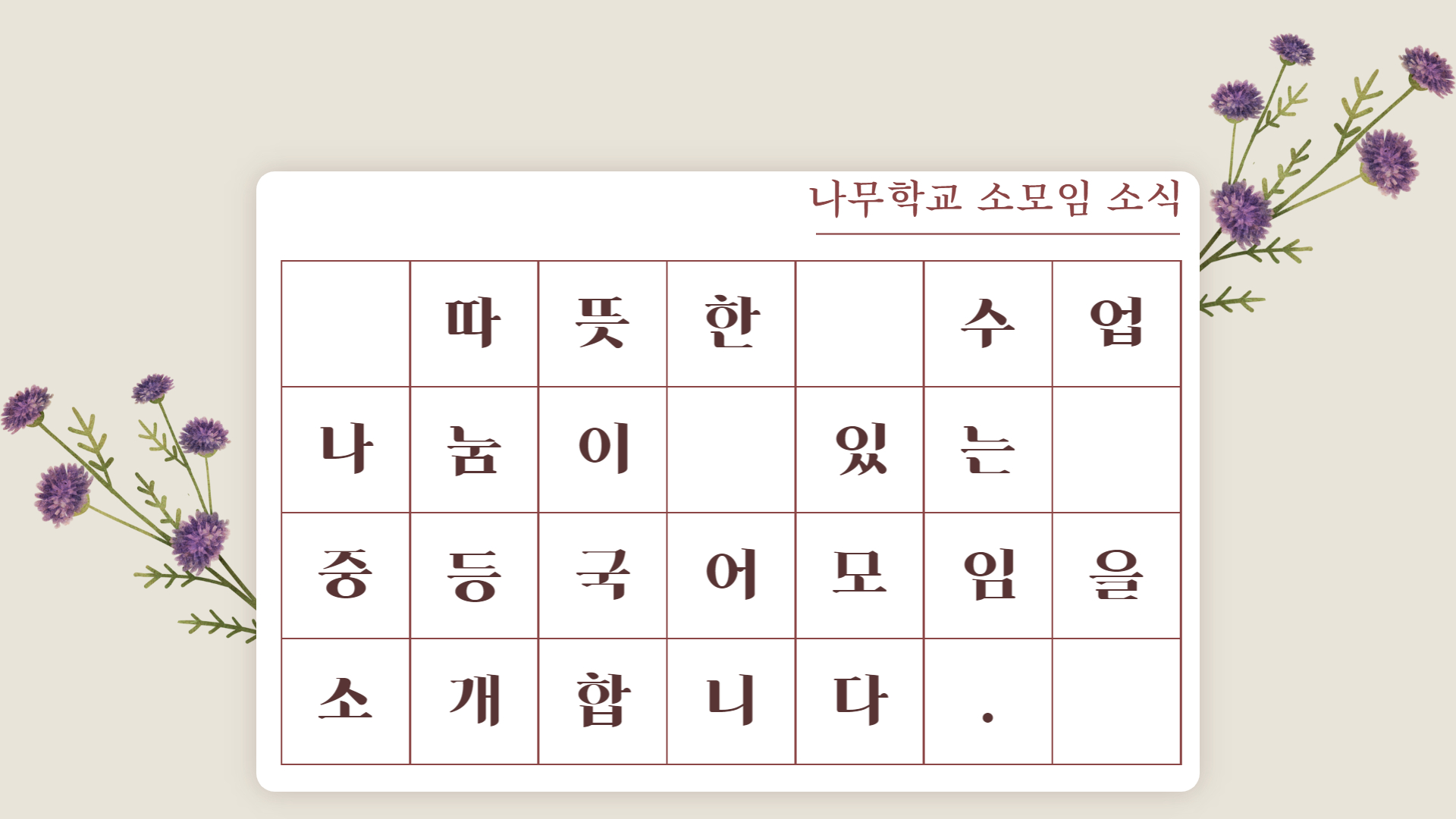 나무학교 소모임 소식

| | 따 | 뜻 | 한 | | 수 | 업 |
|---|---|---|---|---|---|---|
| 나 | 눔 | 이 | | 있 | 는 | |
| 중 | 등 | 국 | 어 | 모 | 임 | 을 |
| 소 | 개 | 합 | 니 | 다 | . | |